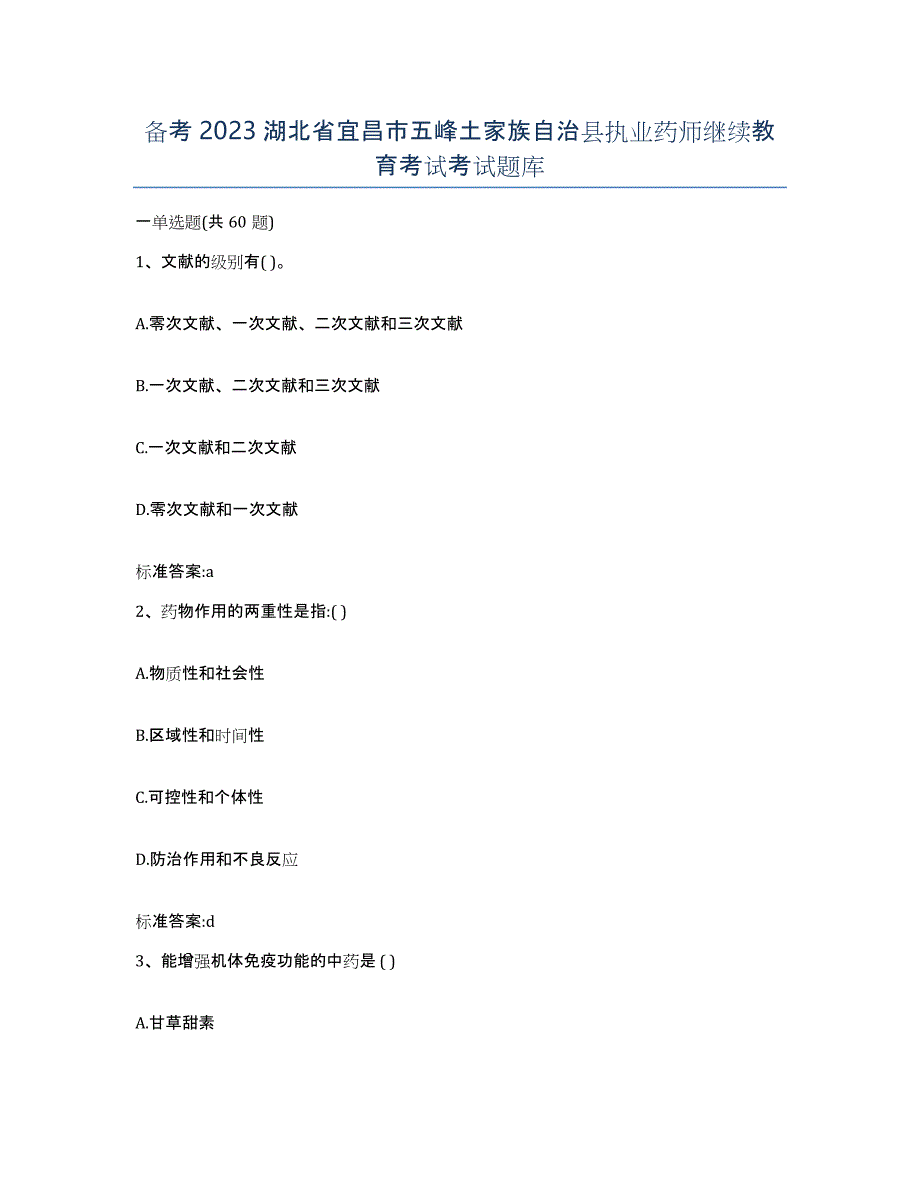 备考 2023 湖北省宜昌市五峰土家族自治县执业药师继续教育考试考试题库

一单选题(共 60 题)

1、文献的级别有( )。

A.零次文献、一次文献、二次文献和三次文献

B.一次文献、二次文献和三次文献

C.一次文献和二次文献

D.零次文献和一次文献

标准答案:a

2、药物作用的两重性是指:( )

A.物质性和社会性

B.区域性和时间性

C.可控性和个体性

D.防治作用和不良反应

标准答案:d

3、能增强机体免疫功能的中药是 ( )

A.甘草甜素